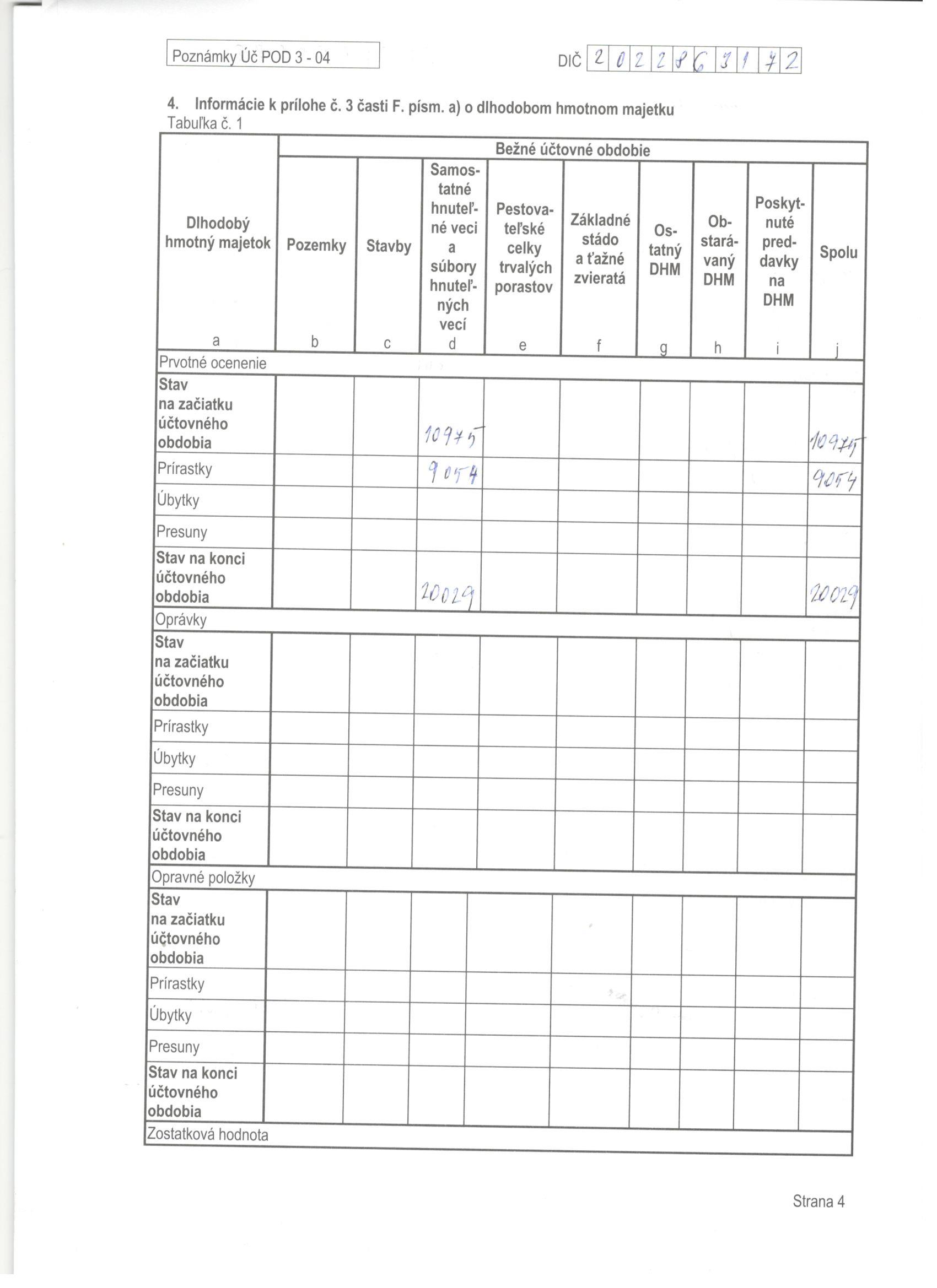 Poznámky Úč POD 3 - 04

DIČ 2022863172

4. Informácie k prílohe č. 3 časti F. písm. a) o dlhodobom hmotnom majetku
Tabuľka č. 1

| Dlhodobý hmotný majetok | Bežné účtovné obdobie | | | | | | | | |
|---|---|---|---|---|---|---|---|---|---|
| | Pozemky | Stavby | Samostatné hnuteľné veci a súbory hnuteľných vecí | Pestovateľské celky trvalých porastov | Základné stádo a ťažné zvieratá | Ostatný DHM | Obstarávaný DHM | Poskytnuté preddavky na DHM | Spolu |
| a | b | c | d | e | f | g | h | i | j |
| Prvotné ocenenie | | | | | | | | | |
| Stav na začiatku účtovného obdobia | | | 10975 | | | | | | 10975 |
| Prírastky | | | 9054 | | | | | | 9054 |
| Úbytky | | | | | | | | | |
| Presuny | | | | | | | | | |
| Stav na konci účtovného obdobia | | | 20029 | | | | | | 20029 |
| Oprávky | | | | | | | | | |
| Stav na začiatku účtovného obdobia | | | | | | | | | |
| Prírastky | | | | | | | | | |
| Úbytky | | | | | | | | | |
| Presuny | | | | | | | | | |
| Stav na konci účtovného obdobia | | | | | | | | | |
| Opravné položky | | | | | | | | | |
| Stav na začiatku účtovného obdobia | | | | | | | | | |
| Prírastky | | | | | | | | | |
| Úbytky | | | | | | | | | |
| Presuny | | | | | | | | | |
| Stav na konci účtovného obdobia | | | | | | | | | |
| Zostatková hodnota | | | | | | | | | |

Strana 4